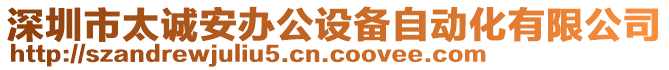 深圳市太诚安办公设备自动化有限公司
http://szandrewjuliu5.cn.coovee.com